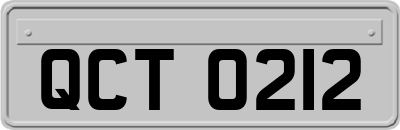 QCT 0212